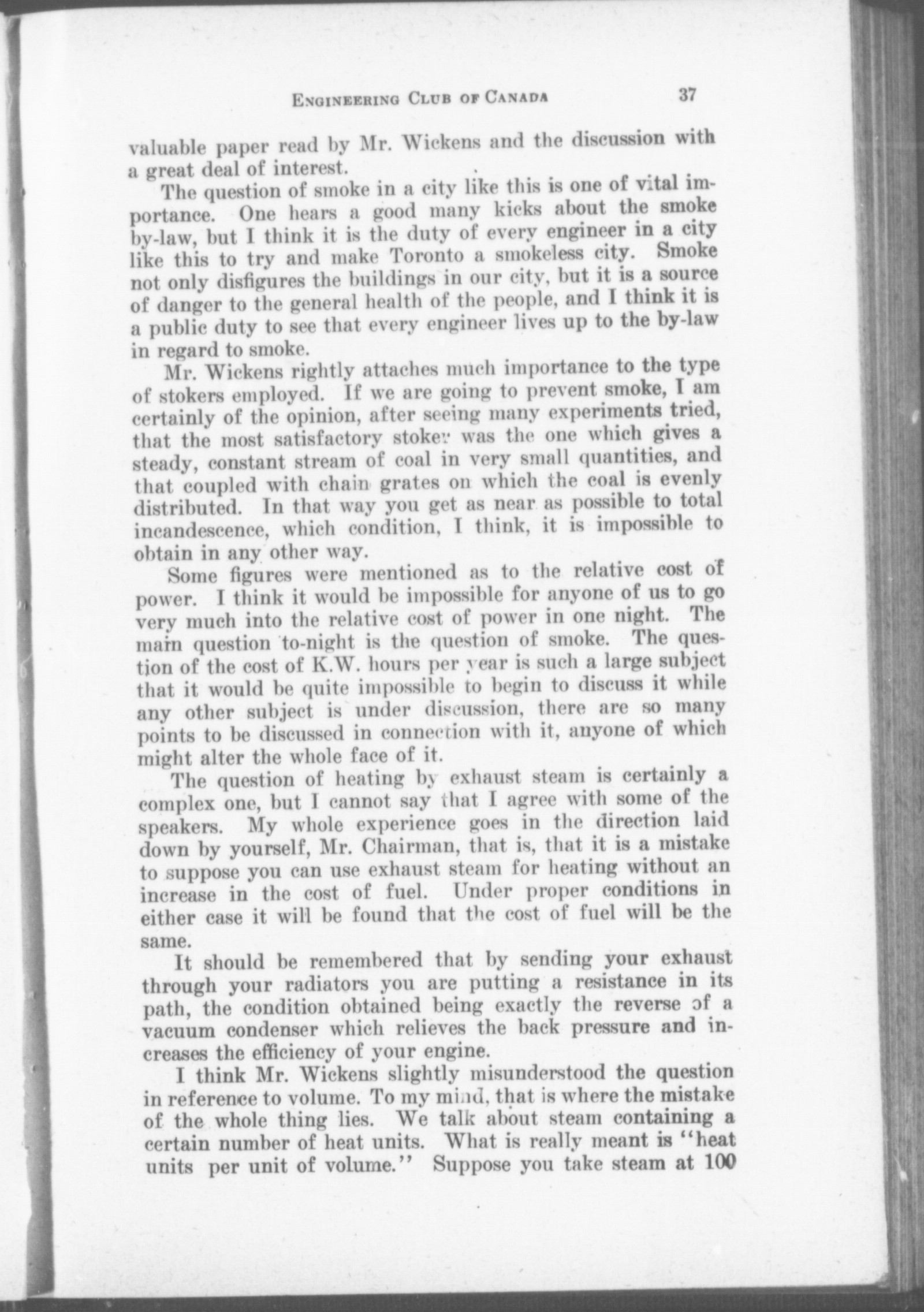 ENGINEERING CLUB OF CANADA 37

valuable paper read by Mr. Wickens and the discussion with a great deal of interest.

The question of smoke in a city like this is one of vital importance. One hears a good many kicks about the smoke by-law, but I think it is the duty of every engineer in a city like this to try and make Toronto a smokeless city. Smoke not only disfigures the buildings in our city, but it is a source of danger to the general health of the people, and I think it is a public duty to see that every engineer lives up to the by-law in regard to smoke.

Mr. Wickens rightly attaches much importance to the type of stokers employed. If we are going to prevent smoke, I am certainly of the opinion, after seeing many experiments tried, that the most satisfactory stoker was the one which gives a steady, constant stream of coal in very small quantities, and that coupled with chain grates on which the coal is evenly distributed. In that way you get as near as possible to total incandescence, which condition, I think, it is impossible to obtain in any other way.

Some figures were mentioned as to the relative cost of power. I think it would be impossible for anyone of us to go very much into the relative cost of power in one night. The main question to-night is the question of smoke. The question of the cost of K.W. hours per year is such a large subject that it would be quite impossible to begin to discuss it while any other subject is under discussion, there are so many points to be discussed in connection with it, anyone of which might alter the whole face of it.

The question of heating by exhaust steam is certainly a complex one, but I cannot say that I agree with some of the speakers. My whole experience goes in the direction laid down by yourself, Mr. Chairman, that is, that it is a mistake to suppose you can use exhaust steam for heating without an increase in the cost of fuel. Under proper conditions in either case it will be found that the cost of fuel will be the same.

It should be remembered that by sending your exhaust through your radiators you are putting a resistance in its path, the condition obtained being exactly the reverse of a vacuum condenser which relieves the back pressure and increases the efficiency of your engine.

I think Mr. Wickens slightly misunderstood the question in reference to volume. To my mind, that is where the mistake of the whole thing lies. We talk about steam containing a certain number of heat units. What is really meant is "heat units per unit of volume." Suppose you take steam at 100